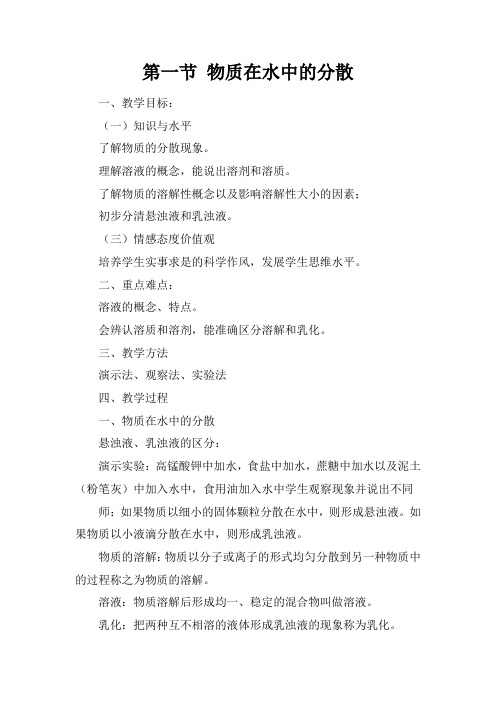 第一节 物质在水中的分散

一、教学目标：

（一）知识与水平

了解物质的分散现象。

理解溶液的概念，能说出溶剂和溶质。

了解物质的溶解性概念以及影响溶解性大小的因素；

初步分清悬浊液和乳浊液。

（三）情感态度价值观

培养学生实事求是的科学作风，发展学生思维水平。

二、重点难点：

溶液的概念、特点。

会辨认溶质和溶剂，能准确区分溶解和乳化。

三、教学方法

演示法、观察法、实验法

四、教学过程

一、物质在水中的分散

悬浊液、乳浊液的区分：

演示实验：高锰酸钾中加水，食盐中加水，蔗糖中加水以及泥土（粉笔灰）中加入水中，食用油加入水中学生观察现象并说出不同

师：如果物质以细小的固体颗粒分散在水中，则形成悬浊液。如果物质以小液滴分散在水中，则形成乳浊液。

物质的溶解：物质以分子或离子的形式均匀分散到另一种物质中的过程称之为物质的溶解。

溶液：物质溶解后形成均一、稳定的混合物叫做溶液。

乳化：把两种互不相溶的液体形成乳浊液的现象称为乳化。